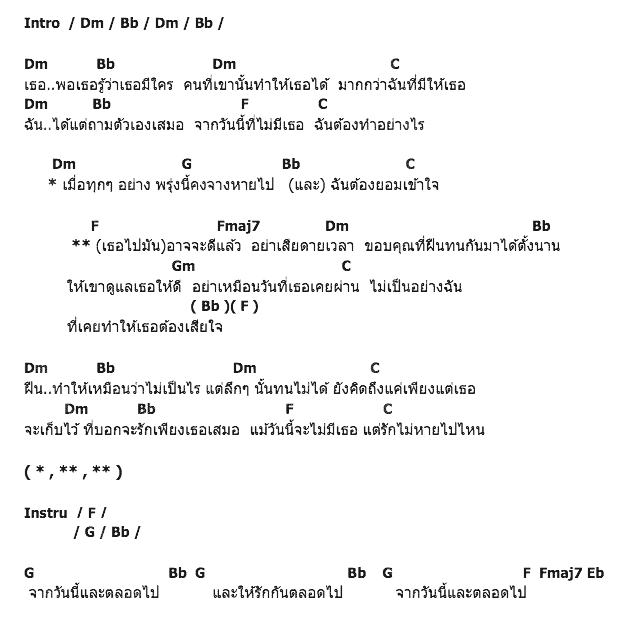 Intro / Dm / Bb / Dm / Bb /

Dm Bb Dm C
เธอ..พอเธอรู้ว่าเธอมีใคร คนที่เขานั้นทำให้เธอได้ มากกว่าฉันที่มีให้เธอ
Dm Bb F C
ฉัน..ได้แต่ถามตัวเองเสมอ จากวันนี้ที่ไม่มีเธอ ฉันต้องทำอย่างไร

Dm G Bb C
* เมื่อทุกๆ อย่าง พรุ่งนี้คงจางหายไป (และ) ฉันต้องยอมเข้าใจ

F Fmaj7 Dm Bb
** (เธอไปมัน)อาจจะดีแล้ว อย่าเสียดายเวลา ขอบคุณที่ฝืนทนกันมาได้ตั้งนาน
Gm C
ให้เขาดูแลเธอให้ดี อย่าเหมือนวันที่เธอเคยผ่าน ไม่เป็นอย่างฉัน
( Bb )( F )
ที่เคยทำให้เธอต้องเสียใจ

Dm Bb Dm C
ฝืน..ทำให้เหมือนว่าไม่เป็นไร แต่ลึกๆ นั้นทนไม่ได้ ยังคิดถึงแค่เพียงแต่เธอ
Dm Bb F C
จะเก็บไว้ ที่บอกจะรักเพียงเธอเสมอ แม้วันนี้จะไม่มีเธอ แต่รักไม่หายไปไหน

( * , ** , ** )

Instru / F /
/ G / Bb /

G Bb G Bb G F Fmaj7 Eb
จากวันนี้และตลอดไป และให้รักกันตลอดไป จากวันนี้และตลอดไป